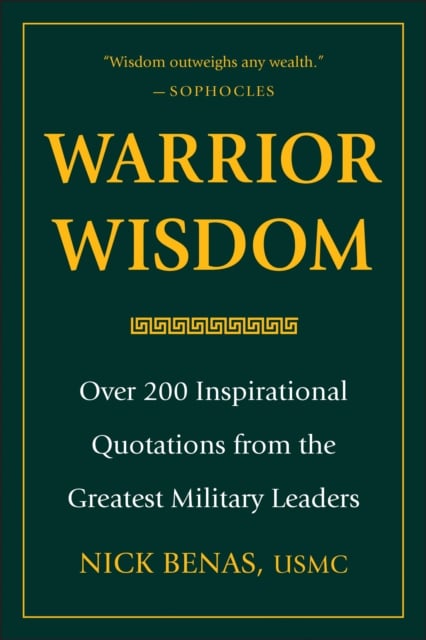 "Wisdom outweighs any wealth."
—SOPHOCLES

WARRIOR WISDOM

Over 200 Inspirational Quotations from the Greatest Military Leaders

NICK BENAS, USMC